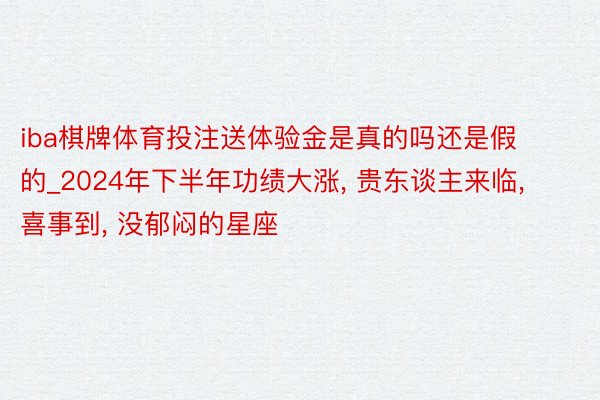 iba棋牌体育投注送体验金是真的吗还是假的_2024年下半年功绩大涨, 贵东谈主来临, 喜事到, 没郁闷的星座